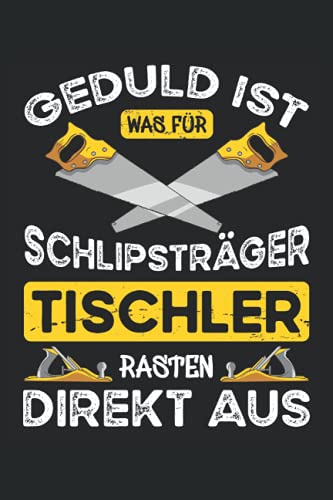 GEDULD IST
WAS FÜR
SCHLIPSTRÄGER
TISCHLER
RASTEN
DIREKT AUS